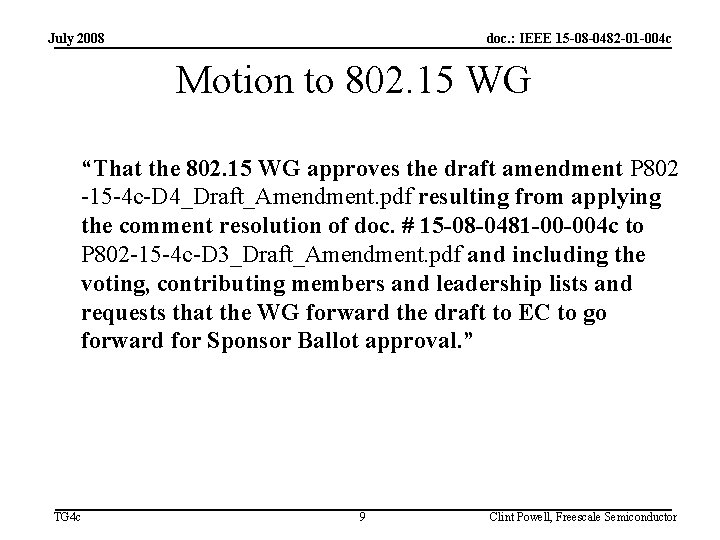 July 2008

doc.: IEEE 15-08-0482-01-004c

Motion to 802.15 WG

“That the 802.15 WG approves the draft amendment P802-15-4c-D4_Draft_Amendment.pdf resulting from applying the comment resolution of doc. # 15-08-0481-00-004c to P802-15-4c-D3_Draft_Amendment.pdf and including the voting, contributing members and leadership lists and requests that the WG forward the draft to EC to go forward for Sponsor Ballot approval.”

TG4c

9

Clint Powell, Freescale Semiconductor